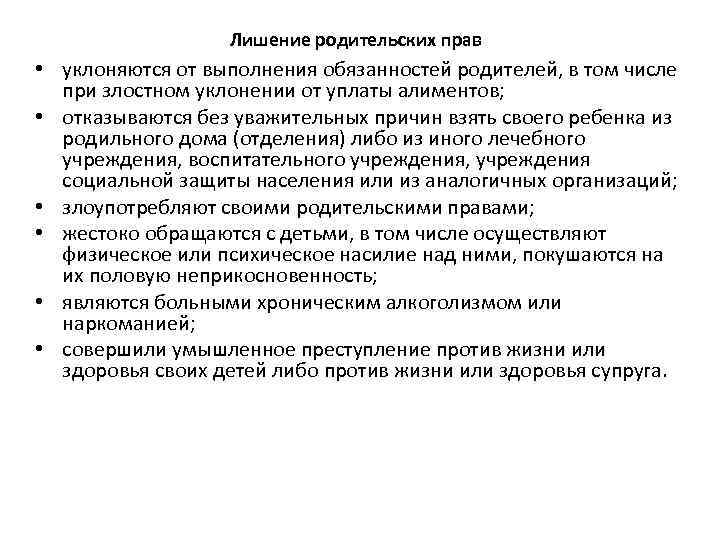 Лишение родительских прав

• уклоняются от выполнения обязанностей родителей, в том числе при злостном уклонении от уплаты алиментов;
• отказываются без уважительных причин взять своего ребенка из родильного дома (отделения) либо из иного лечебного учреждения, воспитательного учреждения, учреждения социальной защиты населения или из аналогичных организаций;
• злоупотребляют своими родительскими правами;
• жестоко обращаются с детьми, в том числе осуществляют физическое или психическое насилие над ними, покушаются на их половую неприкосновенность;
• являются больными хроническим алкоголизмом или наркоманией;
• совершили умышленное преступление против жизни или здоровья своих детей либо против жизни или здоровья супруга.